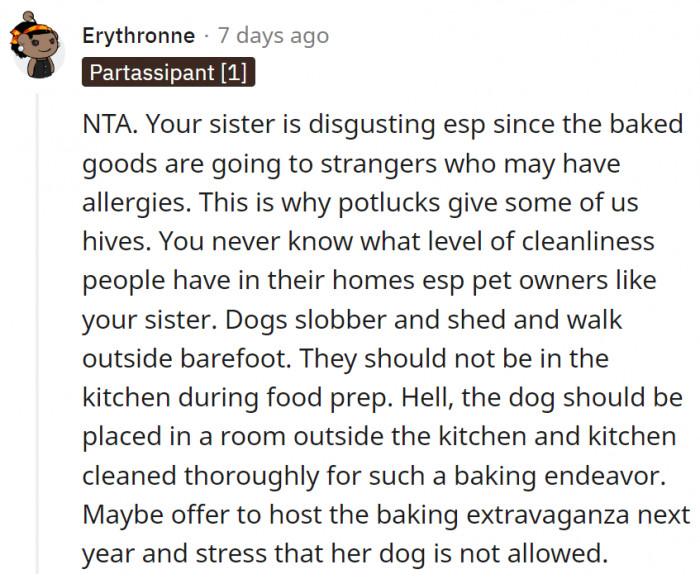 Erythronne · 7 days ago
Partassipant [1]

NTA. Your sister is disgusting esp since the baked goods are going to strangers who may have allergies. This is why potlucks give some of us hives. You never know what level of cleanliness people have in their homes esp pet owners like your sister. Dogs slobber and shed and walk outside barefoot. They should not be in the kitchen during food prep. Hell, the dog should be placed in a room outside the kitchen and kitchen cleaned thoroughly for such a baking endeavor. Maybe offer to host the baking extravaganza next year and stress that her dog is not allowed.